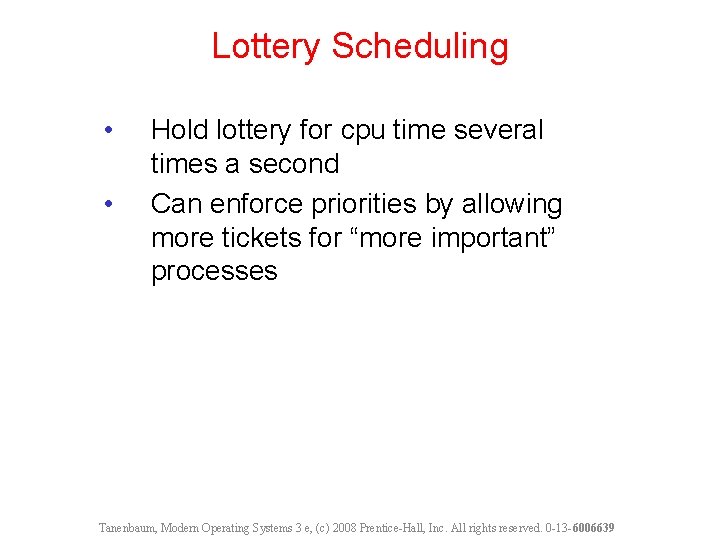 Lottery Scheduling

• Hold lottery for cpu time several times a second
• Can enforce priorities by allowing more tickets for “more important” processes

Tanenbaum, Modern Operating Systems 3 e, (c) 2008 Prentice-Hall, Inc. All rights reserved. 0-13-6006639